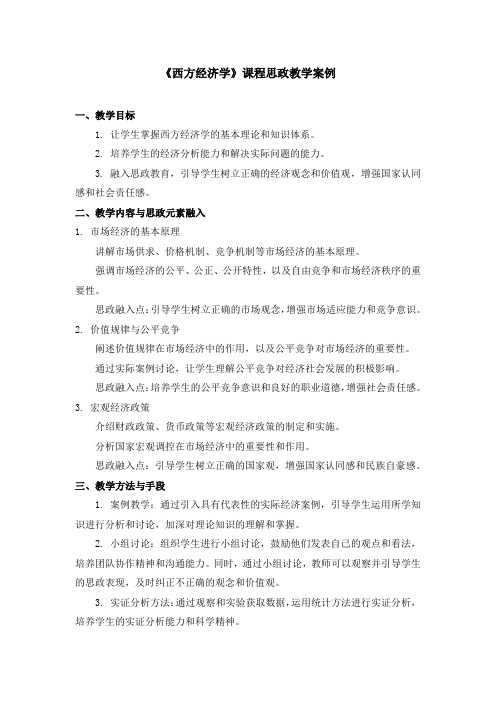 《西方经济学》课程思政教学案例

一、教学目标

1. 让学生掌握西方经济学的基本理论和知识体系。

2. 培养学生的经济分析能力和解决实际问题的能力。

3. 融入思政教育，引导学生树立正确的经济观念和价值观，增强国家认同感和社会责任感。

二、教学内容与思政元素融入

1. 市场经济的基本原理

讲解市场供求、价格机制、竞争机制等市场经济的基本原理。

强调市场经济的公平、公正、公开特性，以及自由竞争和市场经济秩序的重要性。

思政融入点：引导学生树立正确的市场观念，增强市场适应能力和竞争意识。

2. 价值规律与公平竞争

阐述价值规律在市场经济中的作用，以及公平竞争对市场经济的重要性。

通过实际案例讨论，让学生理解公平竞争对经济社会发展的积极影响。

思政融入点：培养学生的公平竞争意识和良好的职业道德，增强社会责任感。

3. 宏观经济政策

介绍财政政策、货币政策等宏观经济政策的制定和实施。

分析国家宏观调控在市场经济中的重要性和作用。

思政融入点：引导学生树立正确的国家观，增强国家认同感和民族自豪感。

三、教学方法与手段

1. 案例教学：通过引入具有代表性的实际经济案例，引导学生运用所学知识进行分析和讨论，加深对理论知识的理解和掌握。

2. 小组讨论：组织学生进行小组讨论，鼓励他们发表自己的观点和看法，培养团队协作精神和沟通能力。同时，通过小组讨论，教师可以观察并引导学生的思政表现，及时纠正不正确的观念和价值观。

3. 实证分析方法：通过观察和实验获取数据，运用统计方法进行实证分析，培养学生的实证分析能力和科学精神。